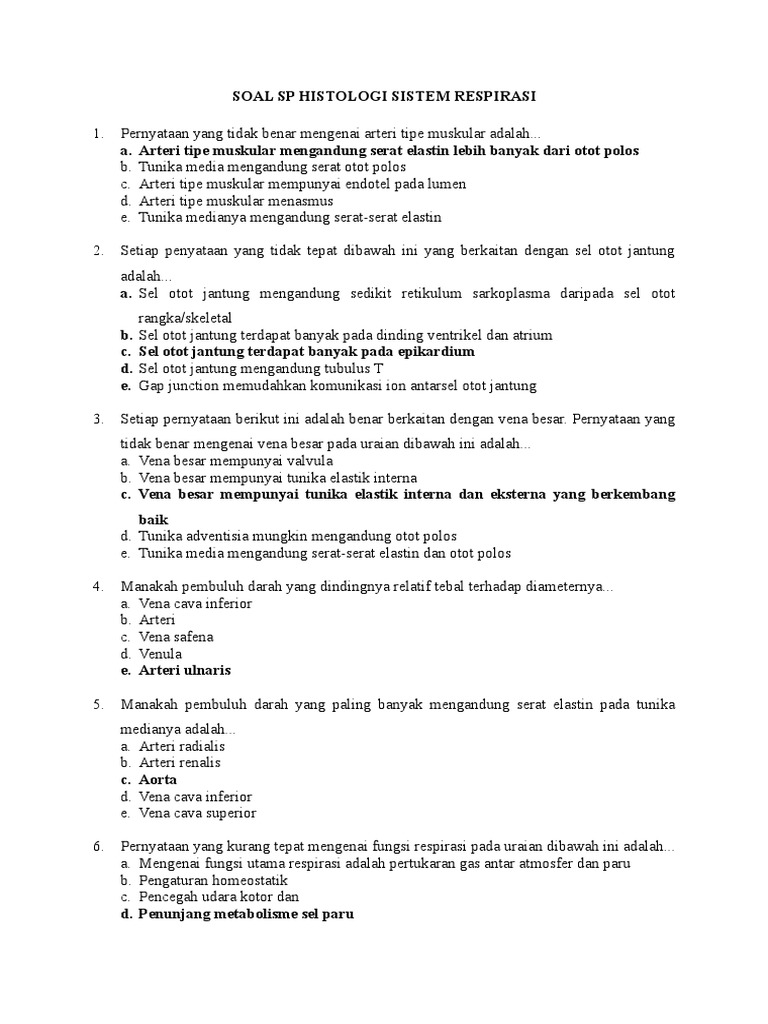 SOAL SP HISTOLOGI SISTEM RESPIRASI

1. Pernyataan yang tidak benar mengenai arteri tipe muskular adalah...
a. Arteri tipe muskular mengandung serat elastin lebih banyak dari otot polos
b. Tunika media mengandung serat otot polos
c. Arteri tipe muskular mempunyai endotel pada lumen
d. Arteri tipe muskular menasmus
e. Tunika medianya mengandung serat-serat elastin

2. Setiap penyataan yang tidak tepat dibawah ini yang berkaitan dengan sel otot jantung adalah...
a. Sel otot jantung mengandung sedikit retikulum sarkoplasma daripada sel otot rangka/skeletal
b. Sel otot jantung terdapat banyak pada dinding ventrikel dan atrium
c. Sel otot jantung terdapat banyak pada epikardium
d. Sel otot jantung mengandung tubulus T
e. Gap junction memudahkan komunikasi ion antarsel otot jantung

3. Setiap pernyataan berikut ini adalah benar berkaitan dengan vena besar. Pernyataan yang tidak benar mengenai vena besar pada uraian dibawah ini adalah...
a. Vena besar mempunyai valvula
b. Vena besar mempunyai tunika elastik interna
c. Vena besar mempunyai tunika elastik interna dan eksterna yang berkembang baik
d. Tunika adventisia mungkin mengandung otot polos
e. Tunika media mengandung serat-serat elastin dan otot polos

4. Manakah pembuluh darah yang dindingnya relatif tebal terhadap diameternya...
a. Vena cava inferior
b. Arteri
c. Vena safena
d. Venula
e. Arteri ulnaris

5. Manakah pembuluh darah yang paling banyak mengandung serat elastin pada tunika medianya adalah...
a. Arteri radialis
b. Arteri renalis
c. Aorta
d. Vena cava inferior
e. Vena cava superior

6. Pernyataan yang kurang tepat mengenai fungsi respirasi pada uraian dibawah ini adalah...
a. Mengenai fungsi utama respirasi adalah pertukaran gas antar atmosfer dan paru
b. Pengaturan homeostatik
c. Pencegah udara kotor dan
d. Penunjang metabolisme sel paru